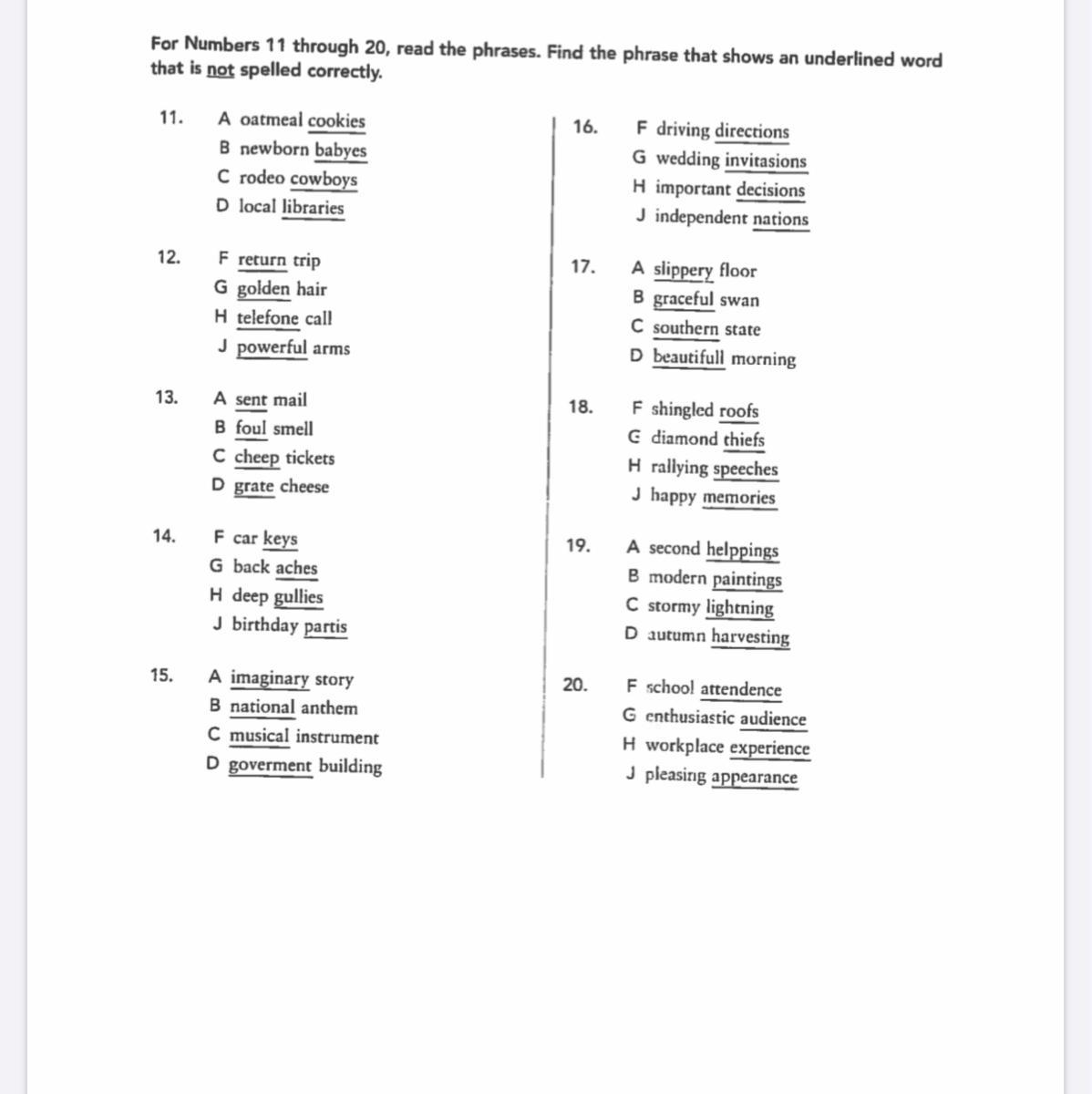 For Numbers 11 through 20, read the phrases. Find the phrase that shows an underlined word that is not spelled correctly.

11. A oatmeal cookies
B newborn babyes
C rodeo cowboys
D local libraries

12. F return trip
G golden hair
H telefone call
J powerful arms

13. A sent mail
B foul smell
C cheep tickets
D grate cheese

14. F car keys
G back aches
H deep gullies
J birthday partis

15. A imaginary story
B national anthem
C musical instrument
D goverment building

16. F driving directions
G wedding invitasions
H important decisions
J independent nations

17. A slippery floor
B graceful swan
C southern state
D beautifull morning

18. F shingled roofs
G diamond thiefs
H rallying speeches
J happy memories

19. A second helppings
B modern paintings
C stormy lightning
D autumn harvesting

20. F school attendence
G enthusiastic audience
H workplace experience
J pleasing appearance